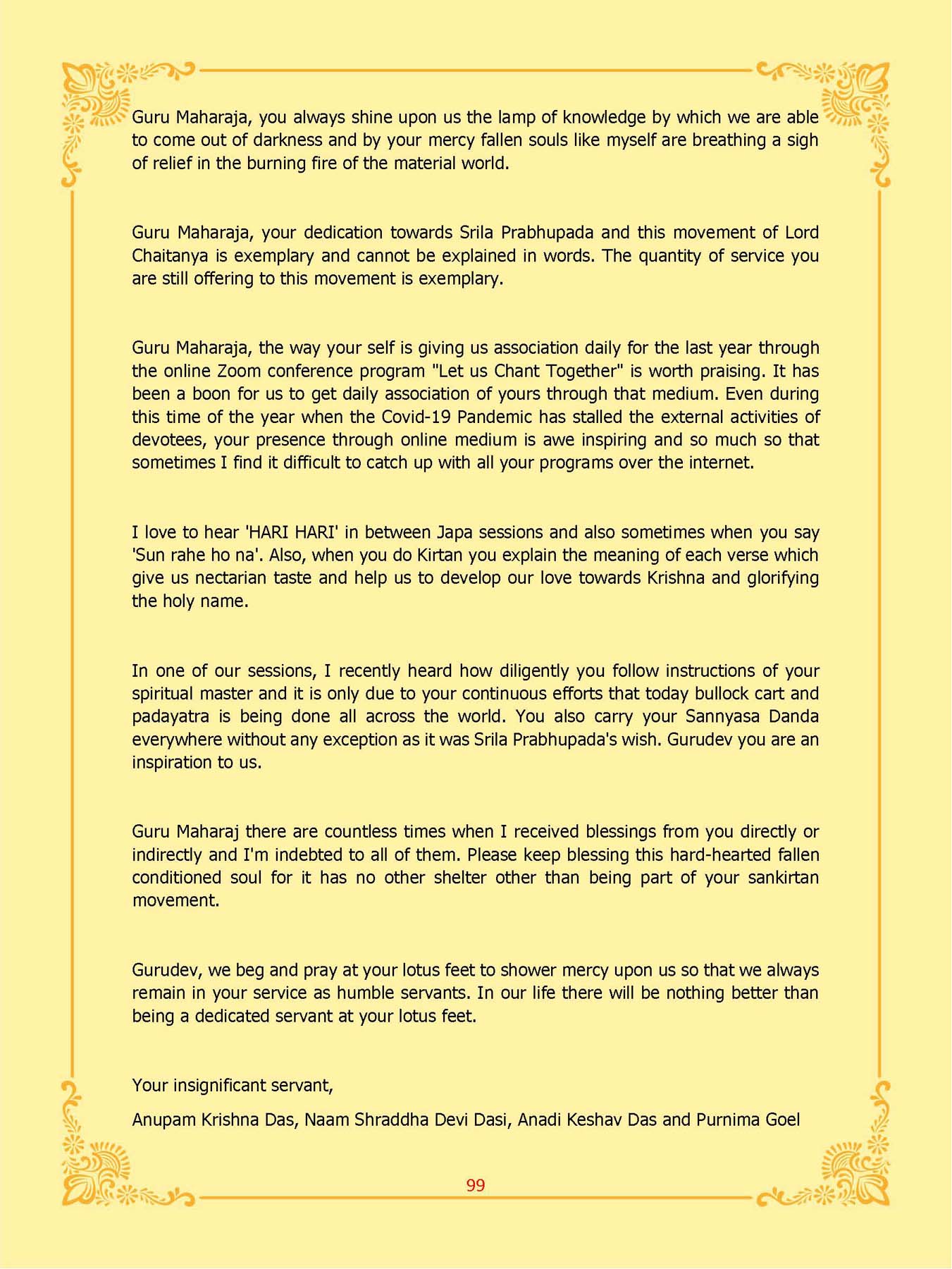 Guru Maharaja, you always shine upon us the lamp of knowledge by which we are able to come out of darkness and by your mercy fallen souls like myself are breathing a sigh of relief in the burning fire of the material world.

Guru Maharaja, your dedication towards Srila Prabhupada and this movement of Lord Chaitanya is exemplary and cannot be explained in words. The quantity of service you are still offering to this movement is exemplary.

Guru Maharaja, the way your self is giving us association daily for the last year through the online Zoom conference program "Let us Chant Together" is worth praising. It has been a boon for us to get daily association of yours through that medium. Even during this time of the year when the Covid-19 Pandemic has stalled the external activities of devotees, your presence through online medium is awe inspiring and so much so that sometimes I find it difficult to catch up with all your programs over the internet.

I love to hear 'HARI HARI' in between Japa sessions and also sometimes when you say 'Sun rahe ho na'. Also, when you do Kirtan you explain the meaning of each verse which give us nectarian taste and help us to develop our love towards Krishna and glorifying the holy name.

In one of our sessions, I recently heard how diligently you follow instructions of your spiritual master and it is only due to your continuous efforts that today bullock cart and padayatra is being done all across the world. You also carry your Sannyasa Danda everywhere without any exception as it was Srila Prabhupada's wish. Gurudev you are an inspiration to us.

Guru Maharaj there are countless times when I received blessings from you directly or indirectly and I'm indebted to all of them. Please keep blessing this hard-hearted fallen conditioned soul for it has no other shelter other than being part of your sankirtan movement.

Gurudev, we beg and pray at your lotus feet to shower mercy upon us so that we always remain in your service as humble servants. In our life there will be nothing better than being a dedicated servant at your lotus feet.

Your insignificant servant,

Anupam Krishna Das, Naam Shraddha Devi Dasi, Anadi Keshav Das and Purnima Goel

99